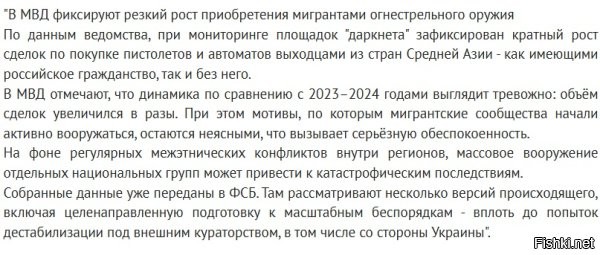 "В МВД фиксируют резкий рост приобретения мигрантами огнестрельного оружия
По данным ведомства, при мониторинге площадок "даркнета" зафиксирован кратный рост сделок по покупке пистолетов и автоматов выходцами из стран Средней Азии - как имеющими российское гражданство, так и без него.
В МВД отмечают, что динамика по сравнению с 2023–2024 годами выглядит тревожно: объём сделок увеличился в разы. При этом мотивы, по которым мигрантские сообщества начали активно вооружаться, остаются неясными, что вызывает серьёзную обеспокоенность.
На фоне регулярных межэтнических конфликтов внутри регионов, массовое вооружение отдельных национальных групп может привести к катастрофическим последствиям.
Собранные данные уже переданы в ФСБ. Там рассматривают несколько версий происходящего, включая целенаправленную подготовку к масштабным беспорядкам - вплоть до попыток дестабилизации под внешним кураторством, в том числе со стороны Украины".

Fishki.net